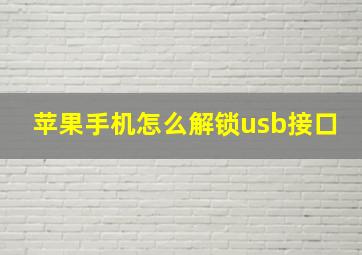 苹果手机怎么解锁usb接口